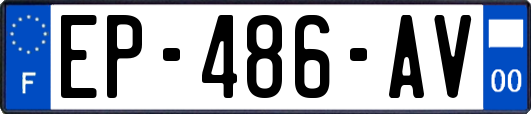 F
EP-486-AV
00